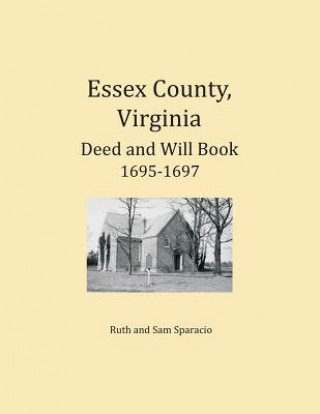 Essex County, Virginia
Deed and Will Book
1695-1697

Ruth and Sam Sparacio